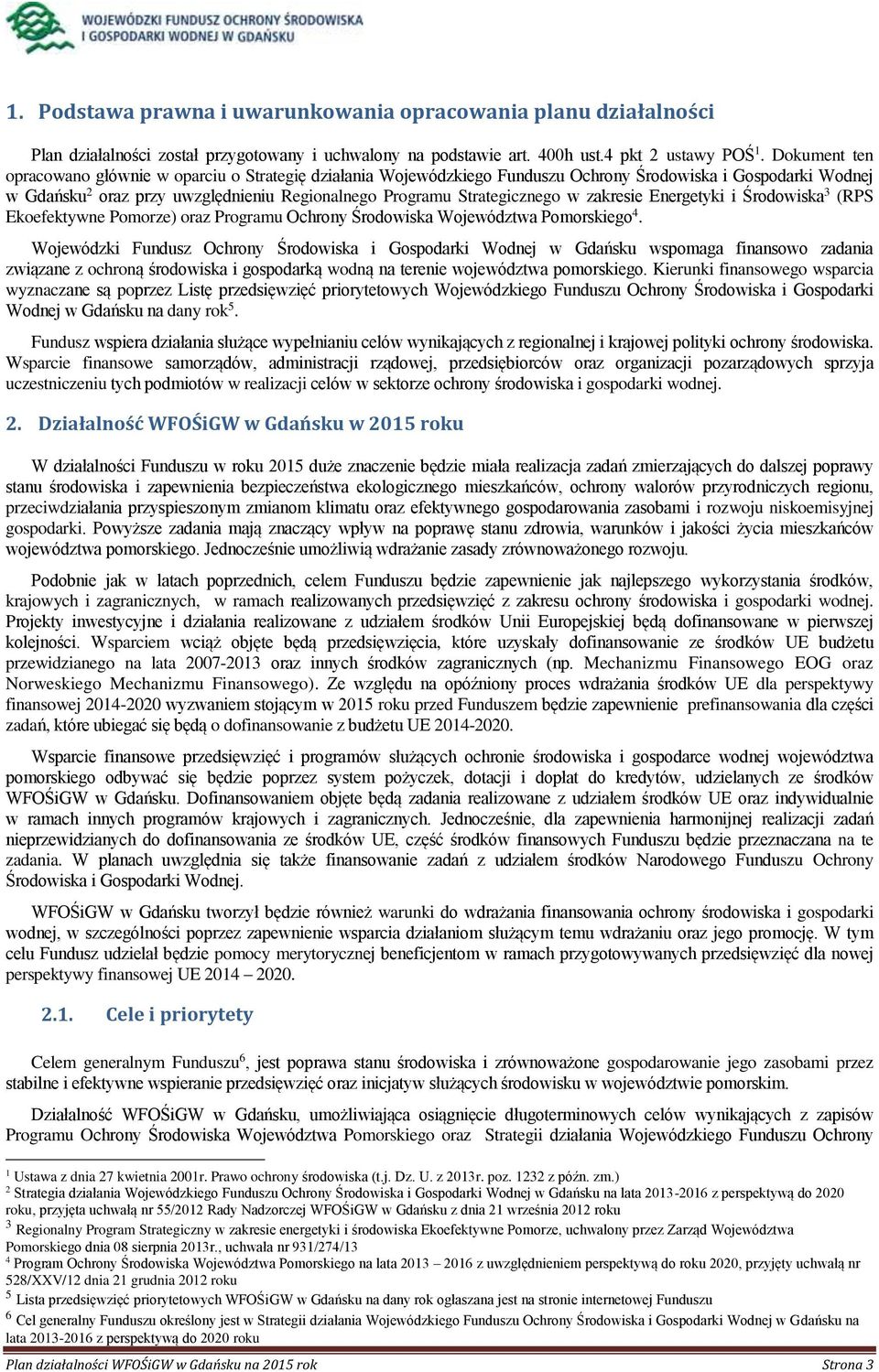 WOJEWÓDZKI FUNDUSZ OCHRONY ŚRODOWISKA I GOSPODARKI WODNEJ W GDAŃSKU

1. Podstawa prawna i uwarunkowania opracowania planu działalności

Plan działalności został przygotowany i uchwalony na podstawie art. 400h ust.4 pkt 2 ustawy POŚ$^1$. Dokument ten opracowano głównie w oparciu o Strategię działania Wojewódzkiego Funduszu Ochrony Środowiska i Gospodarki Wodnej w Gdańsku$^2$ oraz przy uwzględnieniu Regionalnego Programu Strategicznego w zakresie Energetyki i Środowiska$^3$ (RPS Ekoefektywne Pomorze) oraz Programu Ochrony Środowiska Województwa Pomorskiego$^4$.

Wojewódzki Fundusz Ochrony Środowiska i Gospodarki Wodnej w Gdańsku wspomaga finansowo zadania związane z ochroną środowiska i gospodarką wodną na terenie województwa pomorskiego. Kierunki finansowego wsparcia wyznaczane są poprzez Listę przedsięwzięć priorytetowych Wojewódzkiego Funduszu Ochrony Środowiska i Gospodarki Wodnej w Gdańsku na dany rok$^5$.

Fundusz wspiera działania służące wypełnianiu celów wynikających z regionalnej i krajowej polityki ochrony środowiska. Wsparcie finansowe samorządów, administracji rządowej, przedsiębiorców oraz organizacji pozarządowych sprzyja uczestniczeniu tych podmiotów w realizacji celów w sektorze ochrony środowiska i gospodarki wodnej.

2. Działalność WFOŚiGW w Gdańsku w 2015 roku

W działalności Funduszu w roku 2015 duże znaczenie będzie miała realizacja zadań zmierzających do dalszej poprawy stanu środowiska i zapewnienia bezpieczeństwa ekologicznego mieszkańców, ochrony walorów przyrodniczych regionu, przeciwdziałania przyspieszonym zmianom klimatu oraz efektywnego gospodarowania zasobami i rozwoju niskoemisyjnej gospodarki. Powyższe zadania mają znaczący wpływ na poprawę stanu zdrowia, warunków i jakości życia mieszkańców województwa pomorskiego. Jednocześnie umożliwią wdrażanie zasady zrównoważonego rozwoju.

Podobnie jak w latach poprzednich, celem Funduszu będzie zapewnienie jak najlepszego wykorzystania środków, krajowych i zagranicznych, w ramach realizowanych przedsięwzięć z zakresu ochrony środowiska i gospodarki wodnej. Projekty inwestycyjne i działania realizowane z udziałem środków Unii Europejskiej będą dofinansowane w pierwszej kolejności. Wsparciem wciąż objęte będą przedsięwzięcia, które uzyskały dofinansowanie ze środków UE budżetu przewidzianego na lata 2007-2013 oraz innych środków zagranicznych (np. Mechanizmu Finansowego EOG oraz Norweskiego Mechanizmu Finansowego). Ze względu na opóźniony proces wdrażania środków UE dla perspektywy finansowej 2014-2020 wyzwaniem stojącym w 2015 roku przed Funduszem będzie zapewnienie prefinansowania dla części zadań, które ubiegać się będą o dofinansowanie z budżetu UE 2014-2020.

Wsparcie finansowe przedsięwzięć i programów służących ochronie środowiska i gospodarce wodnej województwa pomorskiego odbywać się będzie poprzez system pożyczek, dotacji i dopłat do kredytów, udzielanych ze środków WFOŚiGW w Gdańsku. Dofinansowaniem objęte będą zadania realizowane z udziałem środków UE oraz indywidualnie w ramach innych programów krajowych i zagranicznych. Jednocześnie, dla zapewnienia harmonijnej realizacji zadań nieprzewidzianych do dofinansowania ze środków UE, część środków finansowych Funduszu będzie przeznaczana na te zadania. W planach uwzględnia się także finansowanie zadań z udziałem środków Narodowego Funduszu Ochrony Środowiska i Gospodarki Wodnej.

WFOŚiGW w Gdańsku tworzył będzie również warunki do wdrażania finansowania ochrony środowiska i gospodarki wodnej, w szczególności poprzez zapewnienie wsparcia działaniom służącym temu wdrażaniu oraz jego promocję. W tym celu Fundusz udzielał będzie pomocy merytorycznej beneficjentom w ramach przygotowywanych przedsięwzięć dla nowej perspektywy finansowej UE 2014 – 2020.

2.1. Cele i priorytety

Celem generalnym Funduszu$^6$, jest poprawa stanu środowiska i zrównoważone gospodarowanie jego zasobami przez stabilne i efektywne wspieranie przedsięwzięć oraz inicjatyw służących środowisku w województwie pomorskim.

Działalność WFOŚiGW w Gdańsku, umożliwiająca osiągnięcie długoterminowych celów wynikających z zapisów Programu Ochrony Środowiska Województwa Pomorskiego oraz Strategii działania Wojewódzkiego Funduszu Ochrony

$^1$ Ustawa z dnia 27 kwietnia 2001r. Prawo ochrony środowiska (t.j. Dz. U. z 2013r. poz. 1232 z późn. zm.)
$^2$ Strategia działania Wojewódzkiego Funduszu Ochrony Środowiska i Gospodarki Wodnej w Gdańsku na lata 2013-2016 z perspektywą do 2020 roku, przyjęta uchwałą nr 55/2012 Rady Nadzorczej WFOŚiGW w Gdańsku z dnia 21 września 2012 roku
$^3$ Regionalny Program Strategiczny w zakresie energetyki i środowiska Ekoefektywne Pomorze, uchwalony przez Zarząd Województwa Pomorskiego dnia 08 sierpnia 2013r., uchwała nr 931/274/13
$^4$ Program Ochrony Środowiska Województwa Pomorskiego na lata 2013 – 2016 z uwzględnieniem perspektywy do roku 2020, przyjęty uchwałą nr 528/XXV/12 dnia 21 grudnia 2012 roku
$^5$ Lista przedsięwzięć priorytetowych WFOŚiGW w Gdańsku na dany rok ogłaszana jest na stronie internetowej Funduszu
$^6$ Cel generalny Funduszu określony jest w Strategii działania Wojewódzkiego Funduszu Ochrony Środowiska i Gospodarki Wodnej w Gdańsku na lata 2013-2016 z perspektywą do 2020 roku

Plan działalności WFOŚiGW w Gdańsku na 2015 rok Strona 3